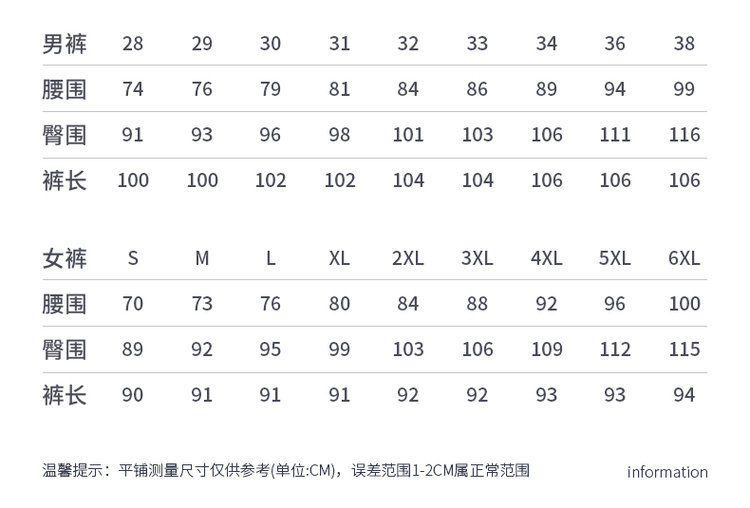 | 男裤 | 28 | 29 | 30 | 31 | 32 | 33 | 34 | 36 | 38 |
|---|---|---|---|---|---|---|---|---|---|
| 腰围 | 74 | 76 | 79 | 81 | 84 | 86 | 89 | 94 | 99 |
| 臀围 | 91 | 93 | 96 | 98 | 101 | 103 | 106 | 111 | 116 |
| 裤长 | 100 | 100 | 102 | 102 | 104 | 104 | 106 | 106 | 106 |

| 女裤 | S | M | L | XL | 2XL | 3XL | 4XL | 5XL | 6XL |
|---|---|---|---|---|---|---|---|---|---|
| 腰围 | 70 | 73 | 76 | 80 | 84 | 88 | 92 | 96 | 100 |
| 臀围 | 89 | 92 | 95 | 99 | 103 | 106 | 109 | 112 | 115 |
| 裤长 | 90 | 91 | 91 | 91 | 92 | 92 | 93 | 93 | 94 |

温馨提示：平铺测量尺寸仅供参考(单位:CM)，误差范围1-2CM属正常范围

information